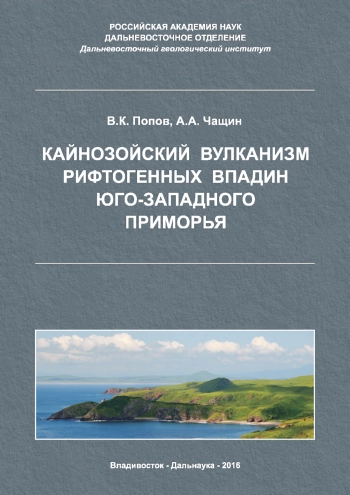 РОССИЙСКАЯ АКАДЕМИЯ НАУК
ДАЛЬНЕВОСТОЧНОЕ ОТДЕЛЕНИЕ
Дальневосточный геологический институт

В.К. Попов, А.А. Чащин

КАЙНОЗОЙСКИЙ ВУЛКАНИЗМ РИФТОГЕННЫХ ВПАДИН ЮГО-ЗАПАДНОГО ПРИМОРЬЯ

Владивосток - Дальнаука - 2016